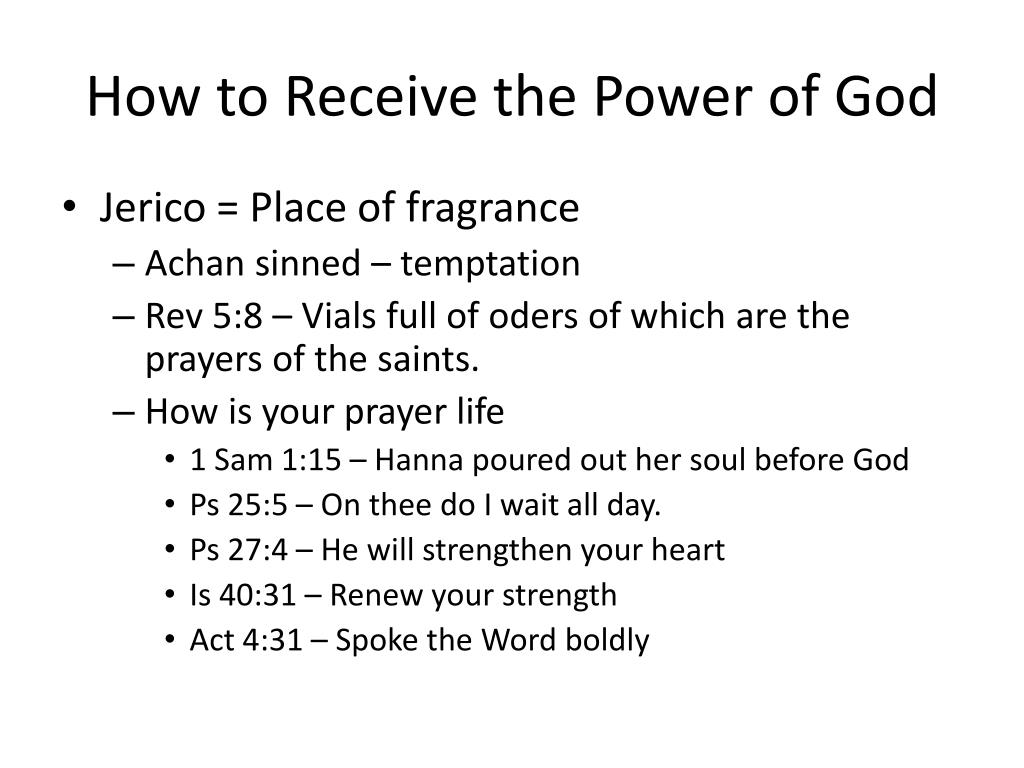 How to Receive the Power of God

• Jerico = Place of fragrance
– Achan sinned – temptation
– Rev 5:8 – Vials full of oders of which are the prayers of the saints.
– How is your prayer life
• 1 Sam 1:15 – Hanna poured out her soul before God
• Ps 25:5 – On thee do I wait all day.
• Ps 27:4 – He will strengthen your heart
• Is 40:31 – Renew your strength
• Act 4:31 – Spoke the Word boldly